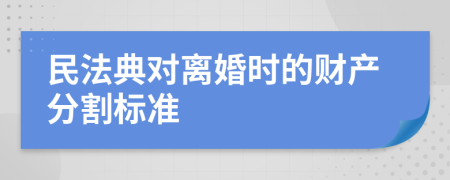 民法典对离婚时的财产分割标准